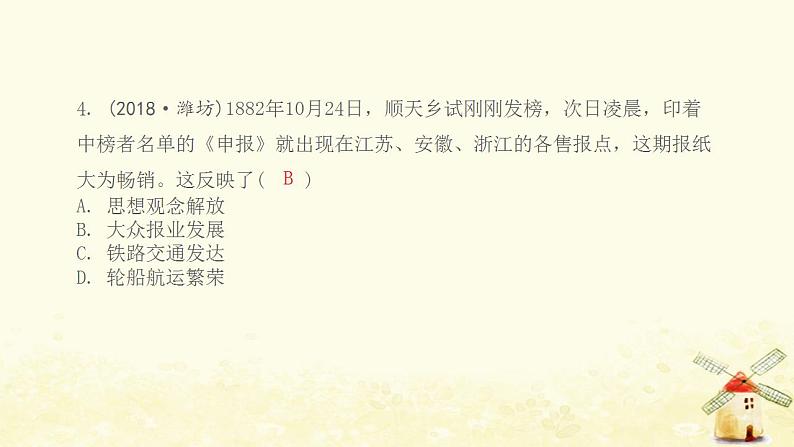 4. (2018·潍坊)1882年10月24日，顺天乡试刚刚发榜，次日凌晨，印着中榜者名单的《申报》就出现在江苏、安徽、浙江的各售报点，这期报纸大为畅销。这反映了( B )
A. 思想观念解放
B. 大众报业发展
C. 铁路交通发达
D. 轮船航运繁荣